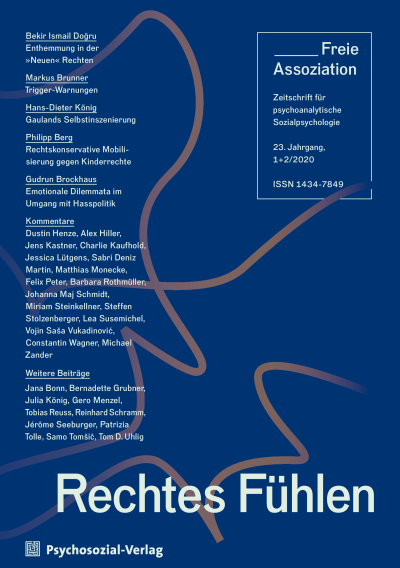 Bekir Ismail Doğru
Enthemmung in der »Neuen« Rechten

Markus Brunner
Trigger-Warnungen

Hans-Dieter König
Gaulands Selbstinszenierung

Philipp Berg
Rechtskonservative Mobilisierung gegen Kinderrechte

Gudrun Brockhaus
Emotionale Dilemmata im Umgang mit Hasspolitik

Kommentare
Dustin Henze, Alex Hiller, Jens Kastner, Charlie Kaufhold, Jessica Lütgens, Sabri Deniz Martin, Matthias Monecke, Felix Peter, Barbara Rothmüller, Johanna Maj Schmidt, Miriam Steinkellner, Steffen Stolzenberger, Lea Susemichel, Vojin Saša Vukadinović, Constantin Wagner, Michael Zander

Weitere Beiträge
Jana Bonn, Bernadette Grubner, Julia König, Gero Menzel, Tobias Reuss, Reinhard Schramm, Jérôme Seeburger, Patrizia Tolle, Samo Tomšič, Tom D. Uhlig

Freie Assoziation

Zeitschrift für psychoanalytische Sozialpsychologie

23. Jahrgang, 1+2/2020

ISSN 1434-7849

Rechtes Fühlen

Psychosozial-Verlag